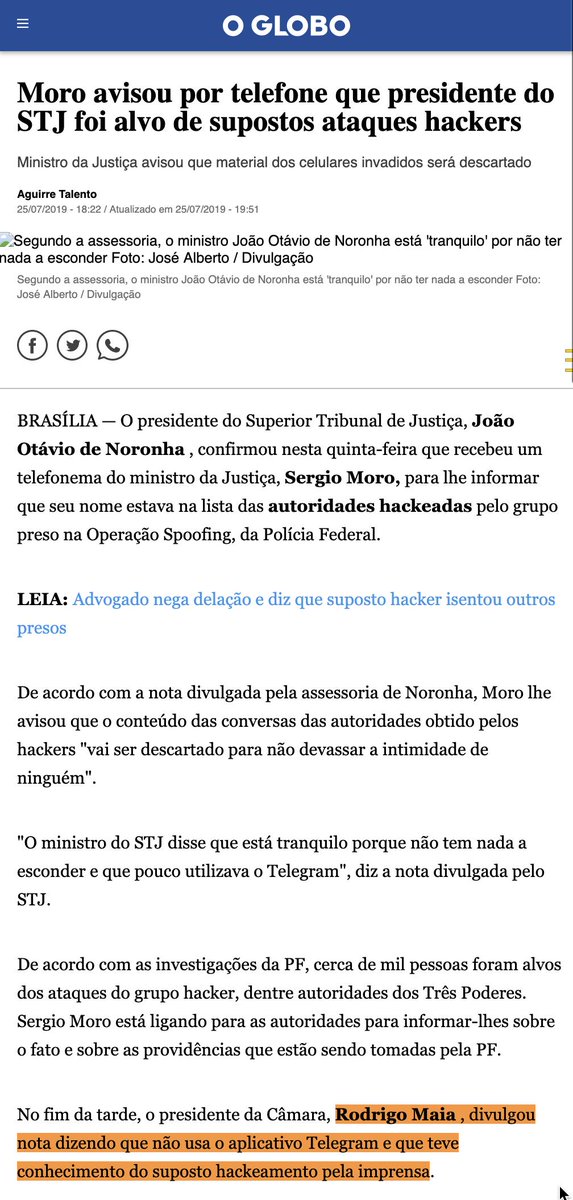 O GLOBO

Moro avisou por telefone que presidente do STJ foi alvo de supostos ataques hackers

Ministro da Justiça avisou que material dos celulares invadidos será descartado

Aguirre Talento
25/07/2019 - 18:22 / Atualizado em 25/07/2019 - 19:51

Segundo a assessoria, o ministro João Otávio de Noronha está 'tranquilo' por não ter nada a esconder Foto: José Alberto / Divulgação
Segundo a assessoria, o ministro João Otávio de Noronha está 'tranquilo' por não ter nada a esconder Foto: José Alberto / Divulgação

BRASÍLIA — O presidente do Superior Tribunal de Justiça, João Otávio de Noronha , confirmou nesta quinta-feira que recebeu um telefonema do ministro da Justiça, Sergio Moro, para lhe informar que seu nome estava na lista das autoridades hackeadas pelo grupo preso na Operação Spoofing, da Polícia Federal.

LEIA: Advogado nega delação e diz que suposto hacker isentou outros presos

De acordo com a nota divulgada pela assessoria de Noronha, Moro lhe avisou que o conteúdo das conversas das autoridades obtido pelos hackers "vai ser descartado para não devassar a intimidade de ninguém".

"O ministro do STJ disse que está tranquilo porque não tem nada a esconder e que pouco utilizava o Telegram", diz a nota divulgada pelo STJ.

De acordo com as investigações da PF, cerca de mil pessoas foram alvos dos ataques do grupo hacker, dentre autoridades dos Três Poderes. Sergio Moro está ligando para as autoridades para informar-lhes sobre o fato e sobre as providências que estão sendo tomadas pela PF.

No fim da tarde, o presidente da Câmara, Rodrigo Maia , divulgou nota dizendo que não usa o aplicativo Telegram e que teve conhecimento do suposto hackeamento pela imprensa.